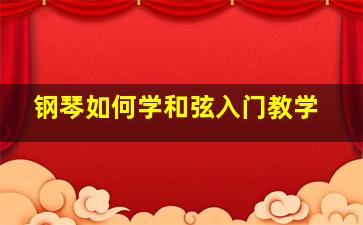 钢琴如何学和弦入门教学